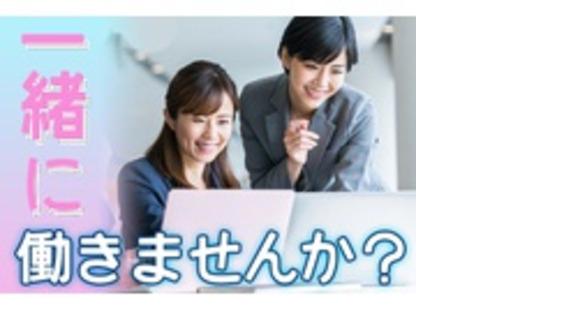 一緒に
働きませんか？